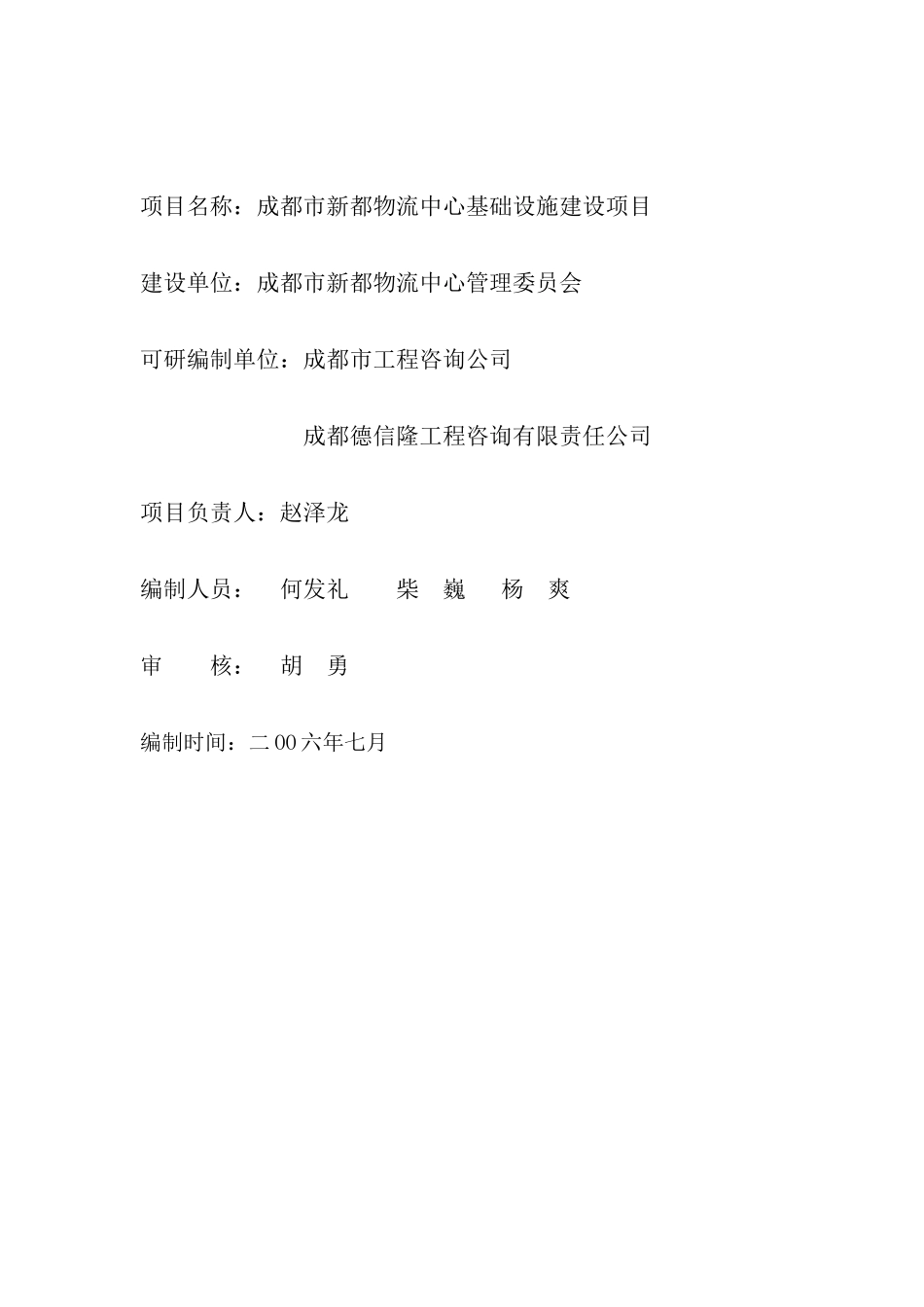 项目名称：成都市新都物流中心基础设施建设项目

建设单位：成都市新都物流中心管理委员会

可研编制单位：成都市工程咨询公司

成都德信隆工程咨询有限责任公司

项目负责人：赵泽龙

编制人员：　何发礼　　柴　巍　　杨　爽

审　　核：　胡　勇

编制时间：二00六年七月